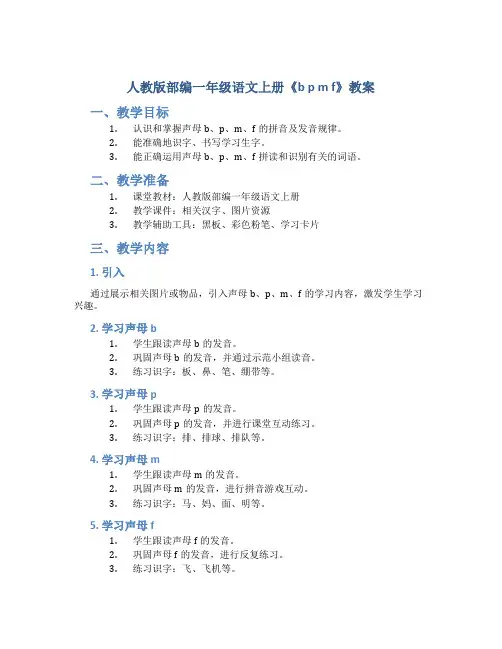 人教版部编一年级语文上册《b p m f》教案

一、教学目标

1. 认识和掌握声母 b、p、m、f 的拼音及发音规律。
2. 能准确地识字、书写学习生字。
3. 能正确运用声母 b、p、m、f 拼读和识别有关的词语。

二、教学准备

1. 课堂教材：人教版部编一年级语文上册
2. 教学课件：相关汉字、图片资源
3. 教学辅助工具：黑板、彩色粉笔、学习卡片

三、教学内容

1. 引入

通过展示相关图片或物品，引入声母 b、p、m、f 的学习内容，激发学生学习兴趣。

2. 学习声母 b

1. 学生跟读声母 b 的发音。
2. 巩固声母 b 的发音，并通过示范小组读音。
3. 练习识字：板、鼻、笔、绷带等。

3. 学习声母 p

1. 学生跟读声母 p 的发音。
2. 巩固声母 p 的发音，并进行课堂互动练习。
3. 练习识字：排、排球、排队等。

4. 学习声母 m

1. 学生跟读声母 m 的发音。
2. 巩固声母 m 的发音，进行拼音游戏互动。
3. 练习识字：马、妈、面、明等。

5. 学习声母 f

1. 学生跟读声母 f 的发音。
2. 巩固声母 f 的发音，进行反复练习。
3. 练习识字：飞、飞机等。